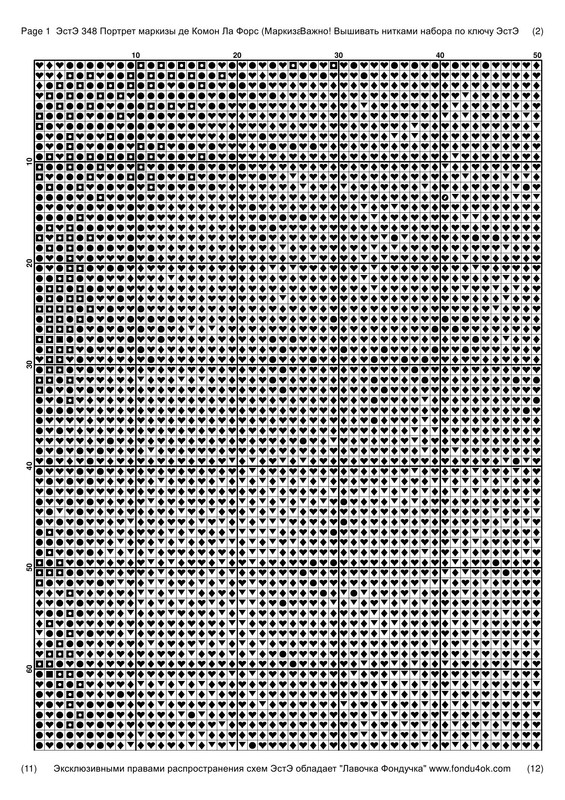 Page 1 ЭстЭ 348 Портрет маркизы де Комон Ла Форс (МаркизаВажно! Вышивать нитками набора по ключу ЭстЭ (2)

10 20 30 40 50

10

20

30

40

50

60

(11) Эксклюзивными правами распространения схем ЭстЭ обладает "Лавочка Фондучка" www.fondu4ok.com (12)